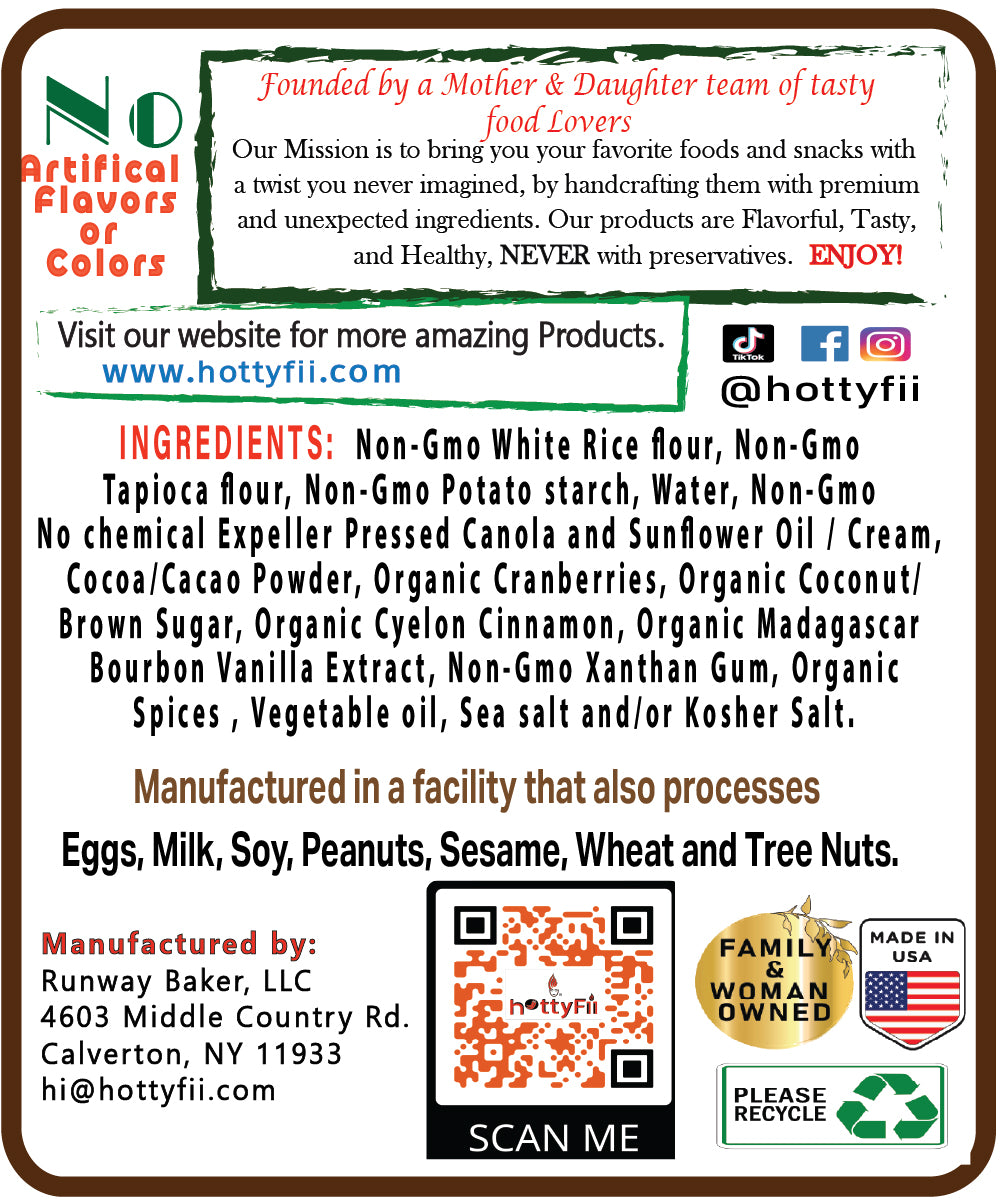 NO
Artifical
Flavors
or
Colors

Founded by a Mother & Daughter team of tasty food Lovers

Our Mission is to bring you your favorite foods and snacks with a twist you never imagined, by handcrafting them with premium and unexpected ingredients. Our products are Flavorful, Tasty, and Healthy, NEVER with preservatives. ENJOY!

Visit our website for more amazing Products.
www.hottyfii.com

TikTok
@hottyfii

INGREDIENTS: Non-Gmo White Rice flour, Non-Gmo Tapioca flour, Non-Gmo Potato starch, Water, Non-Gmo No chemical Expeller Pressed Canola and Sunflower Oil / Cream, Cocoa/Cacao Powder, Organic Cranberries, Organic Coconut/ Brown Sugar, Organic Cyelon Cinnamon, Organic Madagascar Bourbon Vanilla Extract, Non-Gmo Xanthan Gum, Organic Spices , Vegetable oil, Sea salt and/or Kosher Salt.

Manufactured in a facility that also processes

Eggs, Milk, Soy, Peanuts, Sesame, Wheat and Tree Nuts.

Manufactured by:
Runway Baker, LLC
4603 Middle Country Rd.
Calverton, NY 11933
hi@hottyfii.com

hottyFii
SCAN ME

FAMILY
&
WOMAN
OWNED

MADE IN
USA

PLEASE
RECYCLE